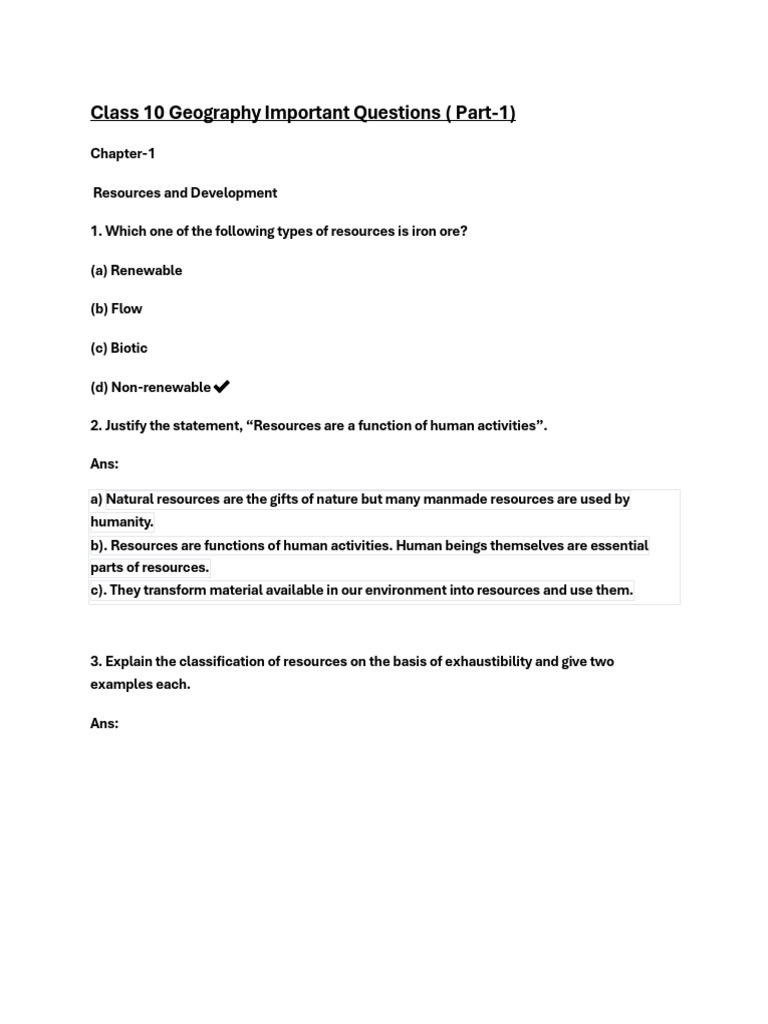 Class 10 Geography Important Questions ( Part-1)

Chapter-1

Resources and Development

1. Which one of the following types of resources is iron ore?

(a) Renewable

(b) Flow

(c) Biotic

(d) Non-renewable ✔

2. Justify the statement, “Resources are a function of human activities”.

Ans:

a) Natural resources are the gifts of nature but many manmade resources are used by humanity.
b). Resources are functions of human activities. Human beings themselves are essential parts of resources.
c). They transform material available in our environment into resources and use them.

3. Explain the classification of resources on the basis of exhaustibility and give two examples each.

Ans: